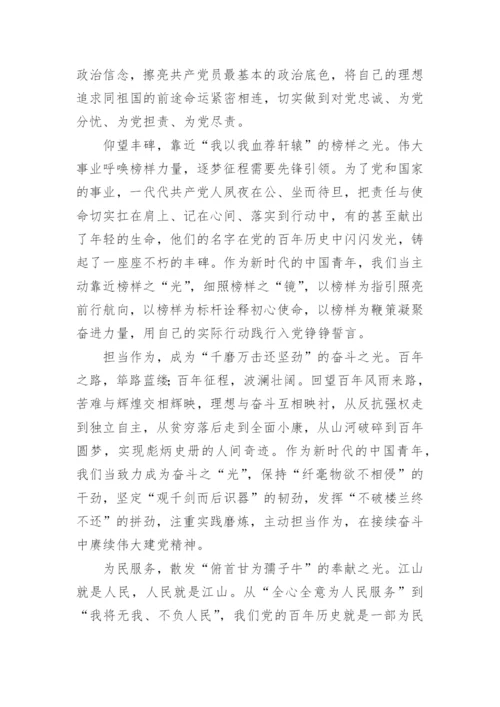 政治信念，擦亮共产党员最基本的政治底色，将自己的理想追求同祖国的前途命运紧密相连，切实做到对党忠诚、为党分忧、为党担责、为党尽责。

仰望丰碑，靠近“我以我血荐轩辕”的榜样之光。伟大事业呼唤榜样力量，逐梦征程需要先锋引领。为了党和国家的事业，一代代共产党人夙夜在公、坐而待旦，把责任与使命切实扛在肩上、记在心间、落实到行动中，有的甚至献出了年轻的生命，他们的名字在党的百年历史中闪闪发光，铸起了一座座不朽的丰碑。作为新时代的中国青年，我们当主动靠近榜样之“光”，细照榜样之“镜”，以榜样为指引照亮前行航向，以榜样为标杆诠释初心使命，以榜样为鞭策凝聚奋进力量，用自己的实际行动践行入党铮铮誓言。

担当作为，成为“千磨万击还坚劲”的奋斗之光。百年之路，筚路蓝缕；百年征程，波澜壮阔。回望百年风雨来路，苦难与辉煌交相辉映，理想与奋斗互相映衬，从反抗强权走到独立自主，从贫穷落后走到全面小康，从山河破碎到百年圆梦，实现彪炳史册的人间奇迹。作为新时代的中国青年，我们当致力成为奋斗之“光”，保持“纤毫物欲不相侵”的干劲，坚定“观千剑而后识器”的韧劲，发挥“不破楼兰终不还”的拼劲，注重实践磨炼，主动担当作为，在接续奋斗中赓续伟大建党精神。

为民服务，散发“俯首甘为孺子牛”的奉献之光。江山就是人民，人民就是江山。从“全心全意为人民服务”到“我将无我、不负人民”，我们党的百年历史就是一部为民